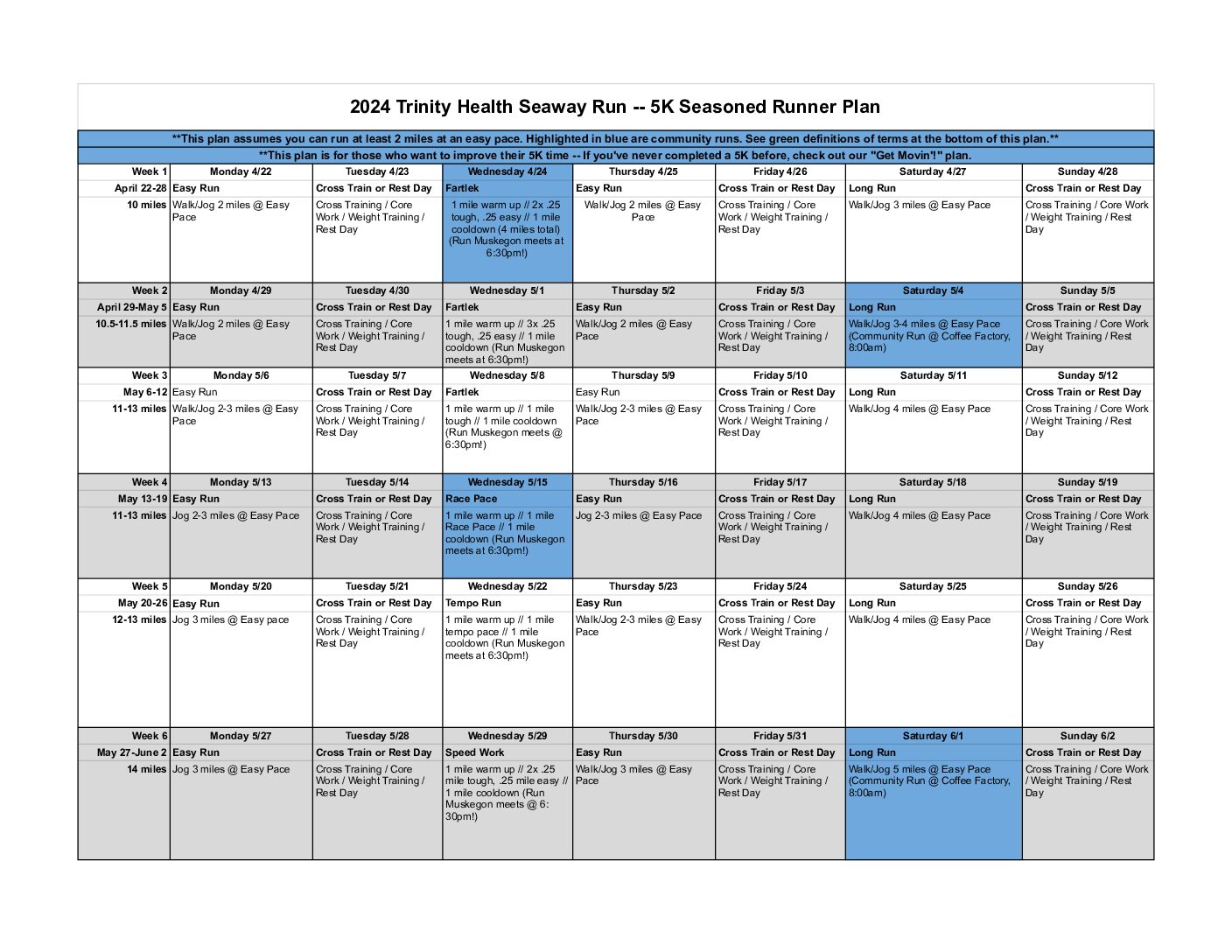 2024 Trinity Health Seaway Run -- 5K Seasoned Runner Plan

**This plan assumes you can run at least 2 miles at an easy pace. Highlighted in blue are community runs. See green definitions of terms at the bottom of this plan.**

**This plan is for those who want to improve their 5K time -- If you've never completed a 5K before, check out our "Get Movin'!" plan.

| Week 1 | Monday 4/22 | Tuesday 4/23 | Wednesday 4/24 | Thursday 4/25 | Friday 4/26 | Saturday 4/27 | Sunday 4/28 |
|---|---|---|---|---|---|---|---|
| April 22-28 | Easy Run | Cross Train or Rest Day | Fartlek | Easy Run | Cross Train or Rest Day | Long Run | Cross Train or Rest Day |
| 10 miles | Walk/Jog 2 miles @ Easy Pace | Cross Training / Core Work / Weight Training / Rest Day | 1 mile warm up // 2x .25 tough, .25 easy // 1 mile cooldown (4 miles total) (Run Muskegon meets at 6:30pm!) | Walk/Jog 2 miles @ Easy Pace | Cross Training / Core Work / Weight Training / Rest Day | Walk/Jog 3 miles @ Easy Pace | Cross Training / Core Work / Weight Training / Rest Day |
| Week 2 | Monday 4/29 | Tuesday 4/30 | Wednesday 5/1 | Thursday 5/2 | Friday 5/3 | Saturday 5/4 | Sunday 5/5 |
| April 29-May 5 | Easy Run | Cross Train or Rest Day | Fartlek | Easy Run | Cross Train or Rest Day | Long Run | Cross Train or Rest Day |
| 10.5-11.5 miles | Walk/Jog 2 miles @ Easy Pace | Cross Training / Core Work / Weight Training / Rest Day | 1 mile warm up // 3x .25 tough, .25 easy // 1 mile cooldown (Run Muskegon meets at 6:30pm!) | Walk/Jog 2 miles @ Easy Pace | Cross Training / Core Work / Weight Training / Rest Day | Walk/Jog 3-4 miles @ Easy Pace (Community Run @ Coffee Factory, 8:00am) | Cross Training / Core Work / Weight Training / Rest Day |
| Week 3 | Monday 5/6 | Tuesday 5/7 | Wednesday 5/8 | Thursday 5/9 | Friday 5/10 | Saturday 5/11 | Sunday 5/12 |
| May 6-12 | Easy Run | Cross Train or Rest Day | Fartlek | Easy Run | Cross Train or Rest Day | Long Run | Cross Train or Rest Day |
| 11-13 miles | Walk/Jog 2-3 miles @ Easy Pace | Cross Training / Core Work / Weight Training / Rest Day | 1 mile warm up // 1 mile tough // 1 mile cooldown (Run Muskegon meets @ 6:30pm!) | Walk/Jog 2-3 miles @ Easy Pace | Cross Training / Core Work / Weight Training / Rest Day | Walk/Jog 4 miles @ Easy Pace | Cross Training / Core Work / Weight Training / Rest Day |
| Week 4 | Monday 5/13 | Tuesday 5/14 | Wednesday 5/15 | Thursday 5/16 | Friday 5/17 | Saturday 5/18 | Sunday 5/19 |
| May 13-19 | Easy Run | Cross Train or Rest Day | Race Pace | Easy Run | Cross Train or Rest Day | Long Run | Cross Train or Rest Day |
| 11-13 miles | Jog 2-3 miles @ Easy Pace | Cross Training / Core Work / Weight Training / Rest Day | 1 mile warm up // 1 mile Race Pace // 1 mile cooldown (Run Muskegon meets at 6:30pm!) | Jog 2-3 miles @ Easy Pace | Cross Training / Core Work / Weight Training / Rest Day | Walk/Jog 4 miles @ Easy Pace | Cross Training / Core Work / Weight Training / Rest Day |
| Week 5 | Monday 5/20 | Tuesday 5/21 | Wednesday 5/22 | Thursday 5/23 | Friday 5/24 | Saturday 5/25 | Sunday 5/26 |
| May 20-26 | Easy Run | Cross Train or Rest Day | Tempo Run | Easy Run | Cross Train or Rest Day | Long Run | Cross Train or Rest Day |
| 12-13 miles | Jog 3 miles @ Easy pace | Cross Training / Core Work / Weight Training / Rest Day | 1 mile warm up // 1 mile tempo pace // 1 mile cooldown (Run Muskegon meets at 6:30pm!) | Walk/Jog 2-3 miles @ Easy Pace | Cross Training / Core Work / Weight Training / Rest Day | Walk/Jog 4 miles @ Easy Pace | Cross Training / Core Work / Weight Training / Rest Day |
| Week 6 | Monday 5/27 | Tuesday 5/28 | Wednesday 5/29 | Thursday 5/30 | Friday 5/31 | Saturday 6/1 | Sunday 6/2 |
| May 27-June 2 | Easy Run | Cross Train or Rest Day | Speed Work | Easy Run | Cross Train or Rest Day | Long Run | Cross Train or Rest Day |
| 14 miles | Jog 3 miles @ Easy Pace | Cross Training / Core Work / Weight Training / Rest Day | 1 mile warm up // 2x .25 mile tough, .25 mile easy // 1 mile cooldown (Run Muskegon meets @ 6:30pm!) | Walk/Jog 3 miles @ Easy Pace | Cross Training / Core Work / Weight Training / Rest Day | Walk/Jog 5 miles @ Easy Pace (Community Run @ Coffee Factory, 8:00am) | Cross Training / Core Work / Weight Training / Rest Day |